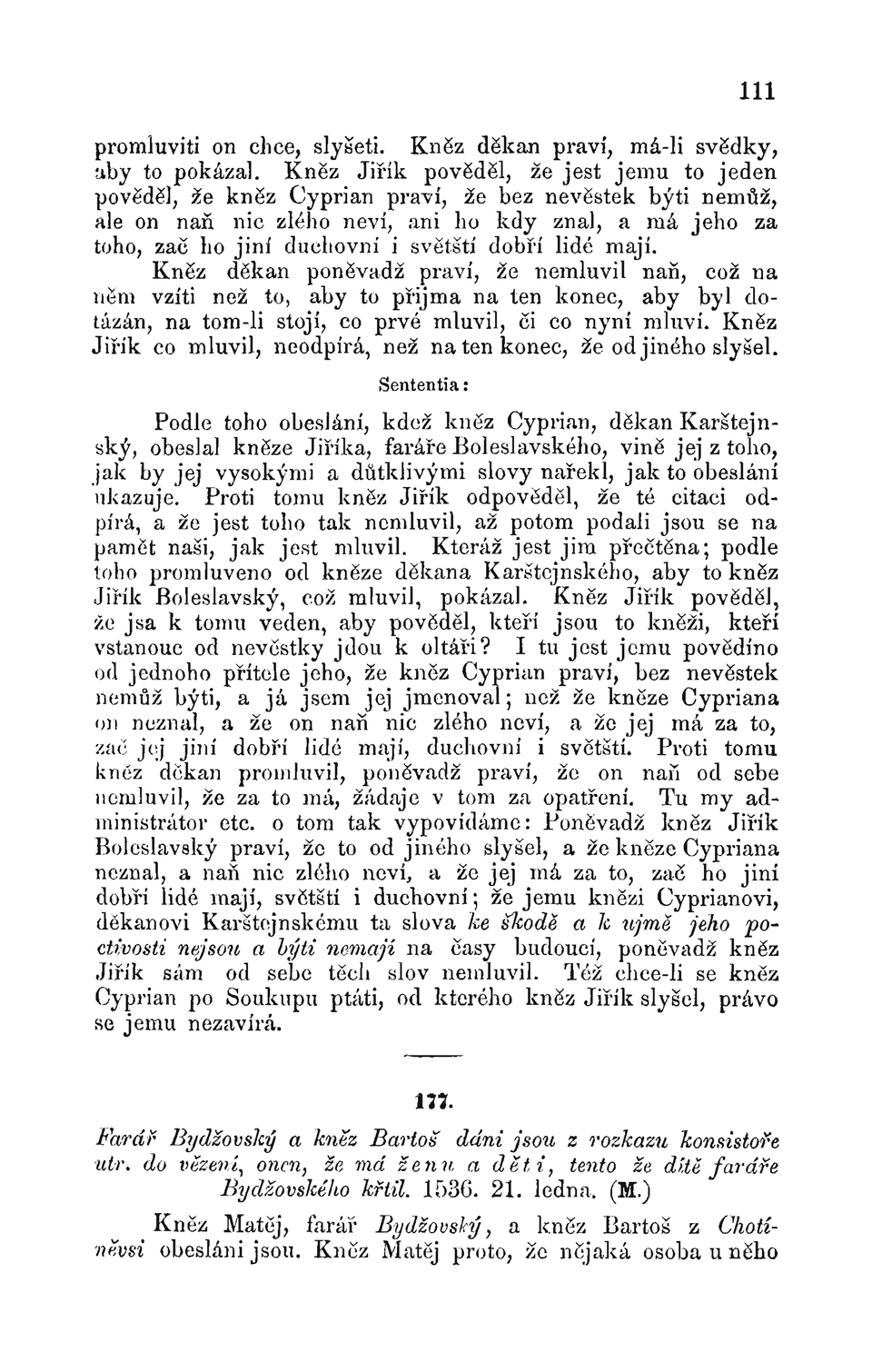 111

promluviti on chce, slyšeti. Kněz děkan praví, má-li svědky, aby to pokázal. Kněz Jiřík pověděl, že jest jemu to jeden pověděl, že kněz Cyprian praví, že bez nevěstek býti nemůž, ale on naň nic zlého neví, ani ho kdy znal, a má jeho za toho, zač ho jiní duchovní i světští dobří lidé mají.

Kněz děkan poněvadž praví, že nemluvil naň, což na něm vzíti než to, aby to přijma na ten konec, aby byl dotázán, na tom-li stojí, co prvé mluvil, či co nyní mluví. Kněz Jiřík co mluvil, neodpírá, než na ten konec, že od jiného slyšel.

Sententia:

Podle toho obeslání, kdež kněz Cyprian, děkan Karštejnský, obeslal kněze Jiříka, faráře Boleslavského, vině jej z toho, jak by jej vysokými a důtklivými slovy nařekl, jak to obeslání ukazuje. Proti tomu kněz Jiřík odpověděl, že té citaci odpírá, a že jest toho tak nemluvil, až potom podali jsou se na pamět naši, jak jest mluvil. Kteráž jest jim přečtěna; podle toho promluveno od kněze děkana Karštejnského, aby to kněz Jiřík Boleslavský, což mluvil, pokázal. Kněz Jiřík pověděl, že jsa k tomu veden, aby pověděl, kteří jsou to kněži, kteří vstanouc od nevěstky jdou k oltáři? I tu jest jemu povědíno od jednoho přítele jeho, že kněz Cyprian praví, bez nevěstek nemůž býti, a já jsem jej jmenoval; než že kněze Cypriana on neznal, a že on naň nic zlého neví, a že jej má za to, zač jej jiní dobří lidé mají, duchovní i světští. Proti tomu kněz děkan promluvil, poněvadž praví, že on naň od sebe nemluvil, že za to má, žádaje v tom za opatření. Tu my administrátor etc. o tom tak vypovídáme: Poněvadž kněz Jiřík Boleslavský praví, že to od jiného slyšel, a že kněze Cypriana neznal, a naň nic zlého neví, a že jej má za to, zač ho jiní dobří lidé mají, světští i duchovní; že jemu knězi Cyprianovi, děkanovi Karštejnskému ta slova ke škodě a k ujmě jeho poctivosti nejsou a býti nemají na časy budoucí, poněvadž kněz Jiřík sám od sebe těch slov nemluvil. Též chce-li se kněz Cyprian po Soukupu ptáti, od kterého kněz Jiřík slyšel, právo se jemu nezavírá.

177.

Farář Bydžovský a kněz Bartoš dáni jsou z rozkazu konsistoře utr. do vězení, onen, že má ženu a děti, tento že dítě faráře Bydžovského křtil. 1536. 21. ledna. (M.)

Kněz Matěj, farář Bydžovský, a kněz Bartoš z Chotíněvsi obesláni jsou. Kněz Matěj proto, že nějaká osoba u něho